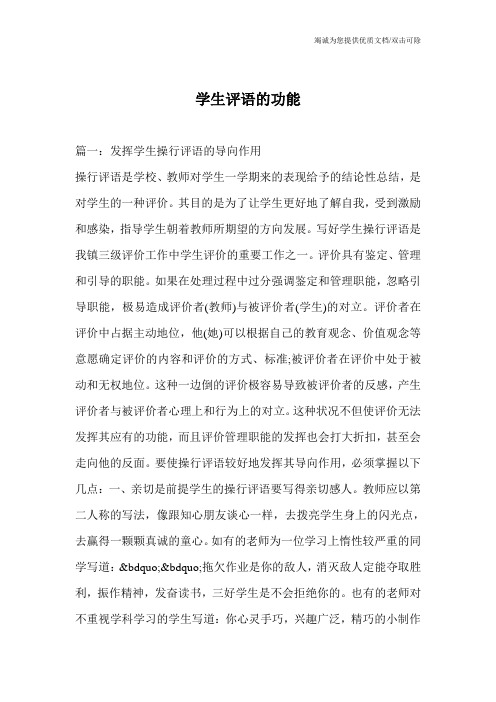 竭诚为您提供优质文档/双击可除

学生评语的功能

篇一：发挥学生操行评语的导向作用

操行评语是学校、教师对学生一学期来的表现给予的结论性总结，是对学生的一种评价。其目的是为了让学生更好地了解自我，受到激励和感染，指导学生朝着教师所期望的方向发展。写好学生操行评语是我镇三级评价工作中学生评价的重要工作之一。评价具有鉴定、管理和引导的职能。如果在处理过程中过分强调鉴定和管理职能，忽略引导职能，极易造成评价者(教师)与被评价者(学生)的对立。评价者在评价中占据主动地位，他(她)可以根据自己的教育观念、价值观念等意愿确定评价的内容和评价的方式、标准;被评价者在评价中处于被动和无权地位。这种一边倒的评价极容易导致被评价者的反感，产生评价者与被评价者心理上和行为上的对立。这种状况不但使评价无法发挥其应有的功能，而且评价管理职能的发挥也会打大折扣，甚至会走向他的反面。要使操行评语较好地发挥其导向作用，必须掌握以下几点：一、亲切是前提学生的操行评语要写得亲切感人。教师应以第二人称的写法，像跟知心朋友谈心一样，去拨亮学生身上的闪光点，去赢得一颗颗真诚的童心。如有的老师为一位学习上惰性较严重的同学写道：&bdquo;&bdquo;拖欠作业是你的敌人，消灭敌人定能夺取胜利，振作精神，发奋读书，三好学生是不会拒绝你的。也有的老师对不重视学科学习的学生写道：你心灵手巧，兴趣广泛，精巧的小制作